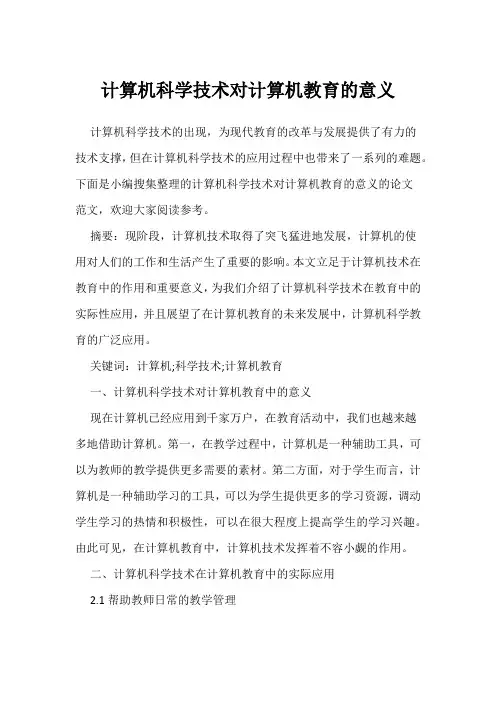 计算机科学技术对计算机教育的意义

计算机科学技术的出现，为现代教育的改革与发展提供了有力的技术支撑，但在计算机科学技术的应用过程中也带来了一系列的难题。下面是小编搜集整理的计算机科学技术对计算机教育的意义的论文范文，欢迎大家阅读参考。

摘要：现阶段，计算机技术取得了突飞猛进地发展，计算机的使用对人们的工作和生活产生了重要的影响。本文立足于计算机技术在教育中的作用和重要意义，为我们介绍了计算机科学技术在教育中的实际性应用，并且展望了在计算机教育的未来发展中，计算机科学教育的广泛应用。

关键词：计算机;科学技术;计算机教育

一、计算机科学技术对计算机教育中的意义

现在计算机已经应用到千家万户，在教育活动中，我们也越来越多地借助计算机。第一，在教学过程中，计算机是一种辅助工具，可以为教师的教学提供更多需要的素材。第二方面，对于学生而言，计算机是一种辅助学习的工具，可以为学生提供更多的学习资源，调动学生学习的热情和积极性，可以在很大程度上提高学生的学习兴趣。由此可见，在计算机教育中，计算机技术发挥着不容小觑的作用。

二、计算机科学技术在计算机教育中的实际应用

2.1 帮助教师日常的教学管理